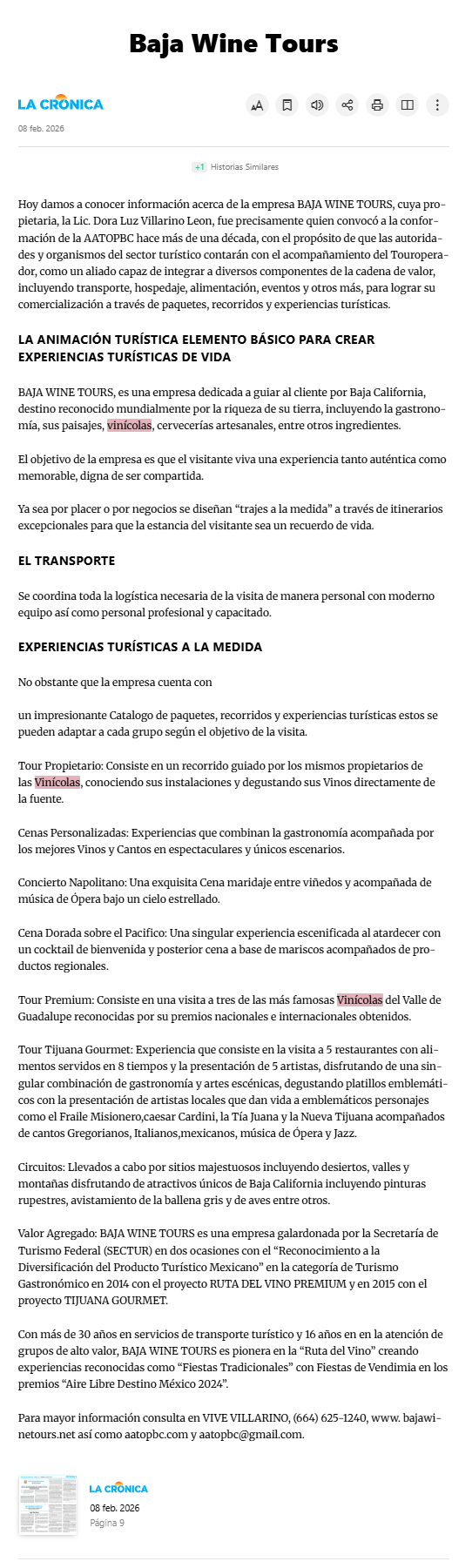 Baja Wine Tours

LA CRONICA

08 feb. 2026

+1 Historias Similares

Hoy damos a conocer información acerca de la empresa BAJA WINE TOURS, cuya propietaria, la Lic. Dora Luz Villarino Leon, fue precisamente quien convocó a la conformación de la AATOPBC hace más de una década, con el propósito de que las autoridades y organismos del sector turístico contarán con el acompañamiento del Touroperador, como un aliado capaz de integrar a diversos componentes de la cadena de valor, incluyendo transporte, hospedaje, alimentación, eventos y otros más, para lograr su comercialización a través de paquetes, recorridos y experiencias turísticas.

LA ANIMACIÓN TURÍSTICA ELEMENTO BÁSICO PARA CREAR EXPERIENCIAS TURÍSTICAS DE VIDA

BAJA WINE TOURS, es una empresa dedicada a guiar al cliente por Baja California, destino reconocido mundialmente por la riqueza de su tierra, incluyendo la gastronomía, sus paisajes, vinícolas, cervecerías artesanales, entre otros ingredientes.

El objetivo de la empresa es que el visitante viva una experiencia tanto auténtica como memorable, digna de ser compartida.

Ya sea por placer o por negocios se diseñan “trajes a la medida” a través de itinerarios excepcionales para que la estancia del visitante sea un recuerdo de vida.

EL TRANSPORTE

Se coordina toda la logística necesaria de la visita de manera personal con moderno equipo así como personal profesional y capacitado.

EXPERIENCIAS TURÍSTICAS A LA MEDIDA

No obstante que la empresa cuenta con

un impresionante Catalogo de paquetes, recorridos y experiencias turísticas estos se pueden adaptar a cada grupo según el objetivo de la visita.

Tour Propietario: Consiste en un recorrido guiado por los mismos propietarios de las Vinícolas, conociendo sus instalaciones y degustando sus Vinos directamente de la fuente.

Cenas Personalizadas: Experiencias que combinan la gastronomía acompañada por los mejores Vinos y Cantos en espectaculares y únicos escenarios.

Concierto Napolitano: Una exquisita Cena maridaje entre viñedos y acompañada de música de Ópera bajo un cielo estrellado.

Cena Dorada sobre el Pacifico: Una singular experiencia escenificada al atardecer con un cocktail de bienvenida y posterior cena a base de mariscos acompañados de productos regionales.

Tour Premium: Consiste en una visita a tres de las más famosas Vinícolas del Valle de Guadalupe reconocidas por su premios nacionales e internacionales obtenidos.

Tour Tijuana Gourmet: Experiencia que consiste en la visita a 5 restaurantes con alimentos servidos en 8 tiempos y la presentación de 5 artistas, disfrutando de una singular combinación de gastronomía y artes escénicas, degustando platillos emblemáticos con la presentación de artistas locales que dan vida a emblemáticos personajes como el Fraile Misionero,caesar Cardini, la Tía Juana y la Nueva Tijuana acompañados de cantos Gregorianos, Italianos,mexicanos, música de Ópera y Jazz.

Circuitos: Llevados a cabo por sitios majestuosos incluyendo desiertos, valles y montañas disfrutando de atractivos únicos de Baja California incluyendo pinturas rupestres, avistamiento de la ballena gris y de aves entre otros.

Valor Agregado: BAJA WINE TOURS es una empresa galardonada por la Secretaría de Turismo Federal (SECTUR) en dos ocasiones con el “Reconocimiento a la Diversificación del Producto Turístico Mexicano” en la categoría de Turismo Gastronómico en 2014 con el proyecto RUTA DEL VINO PREMIUM y en 2015 con el proyecto TIJUANA GOURMET.

Con más de 30 años en servicios de transporte turístico y 16 años en en la atención de grupos de alto valor, BAJA WINE TOURS es pionera en la “Ruta del Vino” creando experiencias reconocidas como “Fiestas Tradicionales” con Fiestas de Vendimia en los premios “Aire Libre Destino México 2024”.

Para mayor información consulta en VIVE VILLARINO, (664) 625-1240, www. bajawinetours.net así como aatopbc.com y aatopbc@gmail.com.

LA CRONICA
08 feb. 2026
Página 9